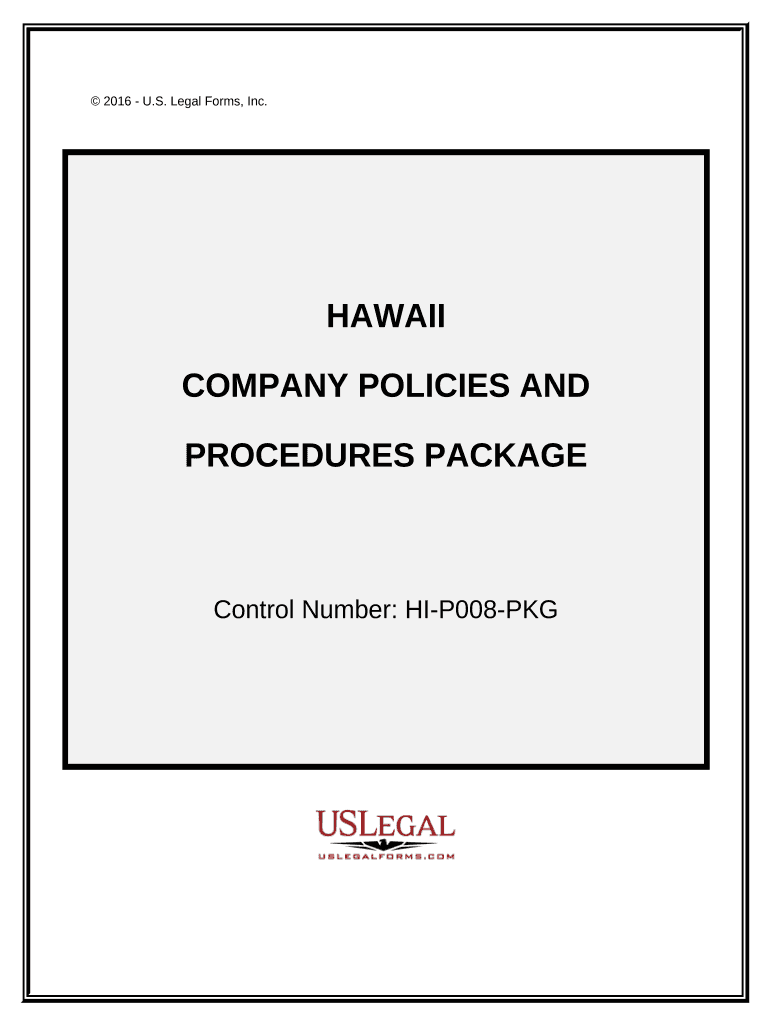 © 2016 - U.S. Legal Forms, Inc.

HAWAII

COMPANY POLICIES AND

PROCEDURES PACKAGE

Control Number: HI-P008-PKG

USLEGAL

USLEGALFORMS.COM